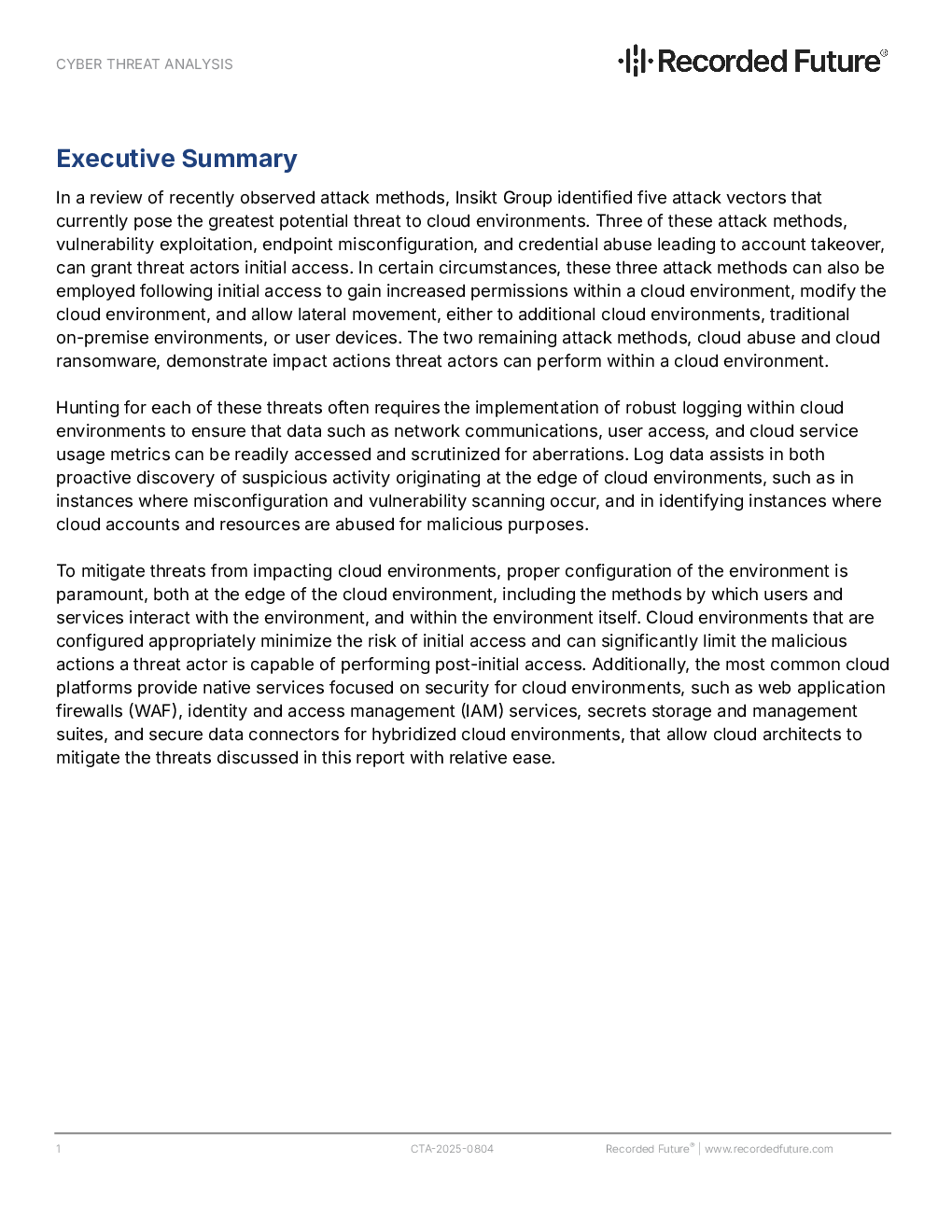 CYBER THREAT ANALYSIS

Recorded Future®

Executive Summary

In a review of recently observed attack methods, Insikt Group identified five attack vectors that currently pose the greatest potential threat to cloud environments. Three of these attack methods, vulnerability exploitation, endpoint misconfiguration, and credential abuse leading to account takeover, can grant threat actors initial access. In certain circumstances, these three attack methods can also be employed following initial access to gain increased permissions within a cloud environment, modify the cloud environment, and allow lateral movement, either to additional cloud environments, traditional on-premise environments, or user devices. The two remaining attack methods, cloud abuse and cloud ransomware, demonstrate impact actions threat actors can perform within a cloud environment.

Hunting for each of these threats often requires the implementation of robust logging within cloud environments to ensure that data such as network communications, user access, and cloud service usage metrics can be readily accessed and scrutinized for aberrations. Log data assists in both proactive discovery of suspicious activity originating at the edge of cloud environments, such as in instances where misconfiguration and vulnerability scanning occur, and in identifying instances where cloud accounts and resources are abused for malicious purposes.

To mitigate threats from impacting cloud environments, proper configuration of the environment is paramount, both at the edge of the cloud environment, including the methods by which users and services interact with the environment, and within the environment itself. Cloud environments that are configured appropriately minimize the risk of initial access and can significantly limit the malicious actions a threat actor is capable of performing post-initial access. Additionally, the most common cloud platforms provide native services focused on security for cloud environments, such as web application firewalls (WAF), identity and access management (IAM) services, secrets storage and management suites, and secure data connectors for hybridized cloud environments, that allow cloud architects to mitigate the threats discussed in this report with relative ease.

1

CTA-2025-0804

Recorded Future® | www.recordedfuture.com